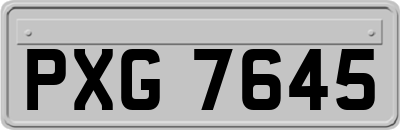 PXG 7645